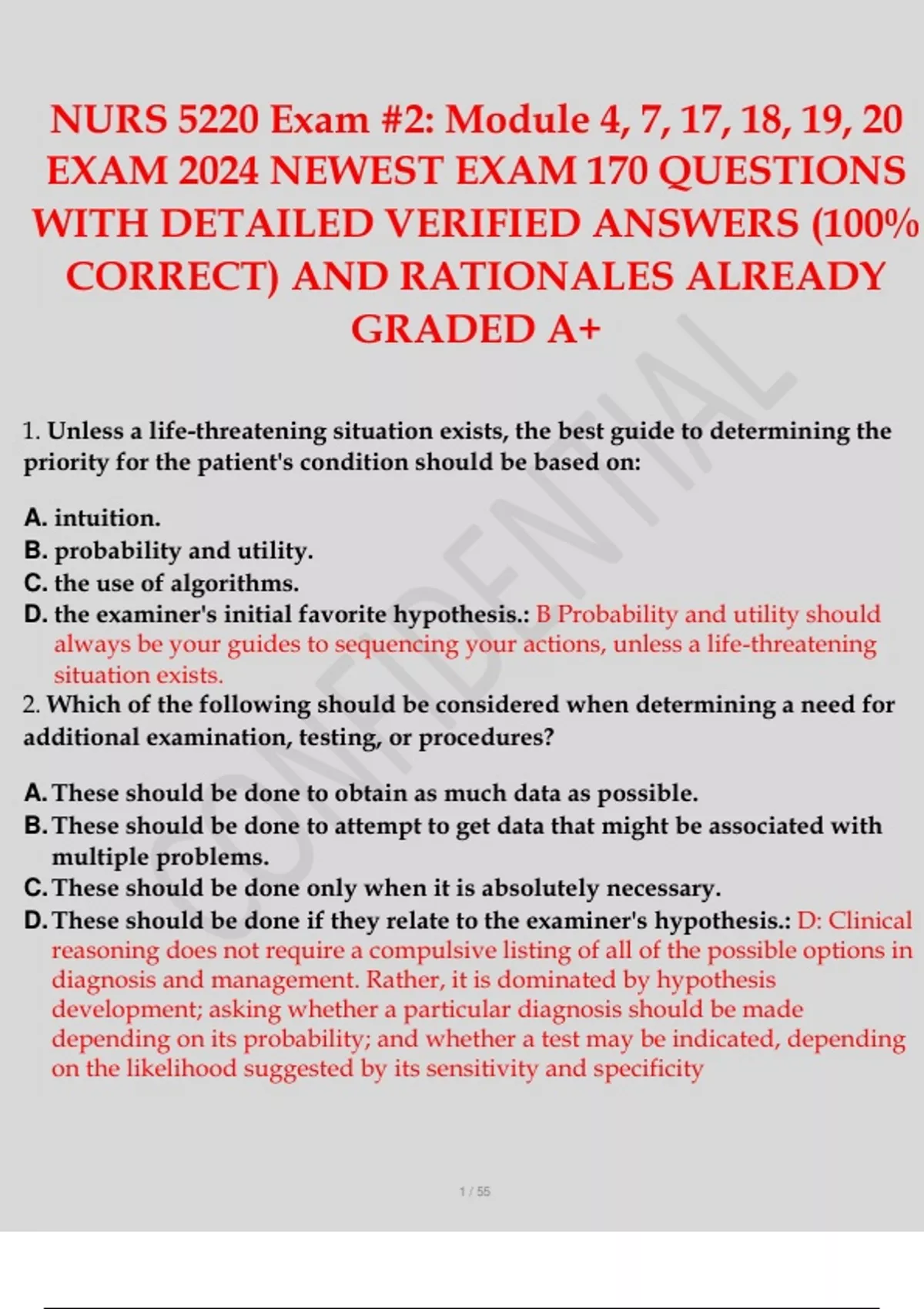 NURS 5220 Exam #2: Module 4, 7, 17, 18, 19, 20 EXAM 2024 NEWEST EXAM 170 QUESTIONS WITH DETAILED VERIFIED ANSWERS (100% CORRECT) AND RATIONALES ALREADY GRADED A+

CONFIDENTIAL

1. Unless a life-threatening situation exists, the best guide to determining the priority for the patient's condition should be based on:

A. intuition.
B. probability and utility.
C. the use of algorithms.
D. the examiner's initial favorite hypothesis.: B Probability and utility should always be your guides to sequencing your actions, unless a life-threatening situation exists.

2. Which of the following should be considered when determining a need for additional examination, testing, or procedures?

A. These should be done to obtain as much data as possible.
B. These should be done to attempt to get data that might be associated with multiple problems.
C. These should be done only when it is absolutely necessary.
D. These should be done if they relate to the examiner's hypothesis.: D: Clinical reasoning does not require a compulsive listing of all of the possible options in diagnosis and management. Rather, it is dominated by hypothesis development; asking whether a particular diagnosis should be made depending on its probability; and whether a test may be indicated, depending on the likelihood suggested by its sensitivity and specificity

1 / 55